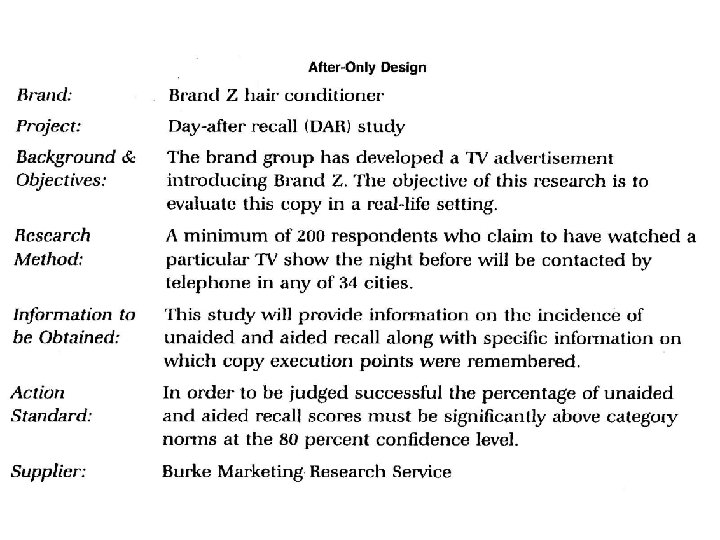 After-Only Design

| | |
|---|---|
| Brand: | Brand Z hair conditioner |
| Project: | Day-after recall (DAR) study |
| Background & Objectives: | The brand group has developed a TV advertisement introducing Brand Z. The objective of this research is to evaluate this copy in a real-life setting. |
| Research Method: | A minimum of 200 respondents who claim to have watched a particular TV show the night before will be contacted by telephone in any of 34 cities. |
| Information to be Obtained: | This study will provide information on the incidence of unaided and aided recall along with specific information on which copy execution points were remembered. |
| Action Standard: | In order to be judged successful the percentage of unaided and aided recall scores must be significantly above category norms at the 80 percent confidence level. |
| Supplier: | Burke Marketing Research Service |